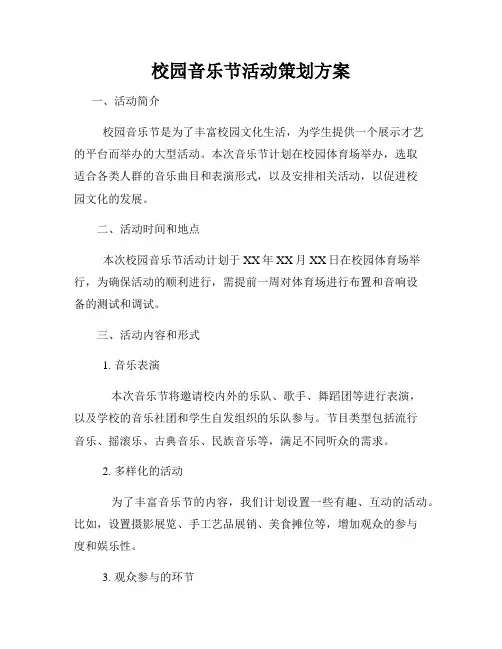 校园音乐节活动策划方案

一、活动简介

校园音乐节是为了丰富校园文化生活，为学生提供一个展示才艺的平台而举办的大型活动。本次音乐节计划在校园体育场举办，选取适合各类人群的音乐曲目和表演形式，以及安排相关活动，以促进校园文化的发展。

二、活动时间和地点

本次校园音乐节活动计划于 XX 年 XX 月 XX 日在校园体育场举行，为确保活动的顺利进行，需提前一周对体育场进行布置和音响设备的测试和调试。

三、活动内容和形式

1. 音乐表演

本次音乐节将邀请校内外的乐队、歌手、舞蹈团等进行表演，以及学校的音乐社团和学生自发组织的乐队参与。节目类型包括流行音乐、摇滚乐、古典音乐、民族音乐等，满足不同听众的需求。

2. 多样化的活动

为了丰富音乐节的内容，我们计划设置一些有趣、互动的活动。比如，设置摄影展览、手工艺品展销、美食摊位等，增加观众的参与度和娱乐性。

3. 观众参与的环节